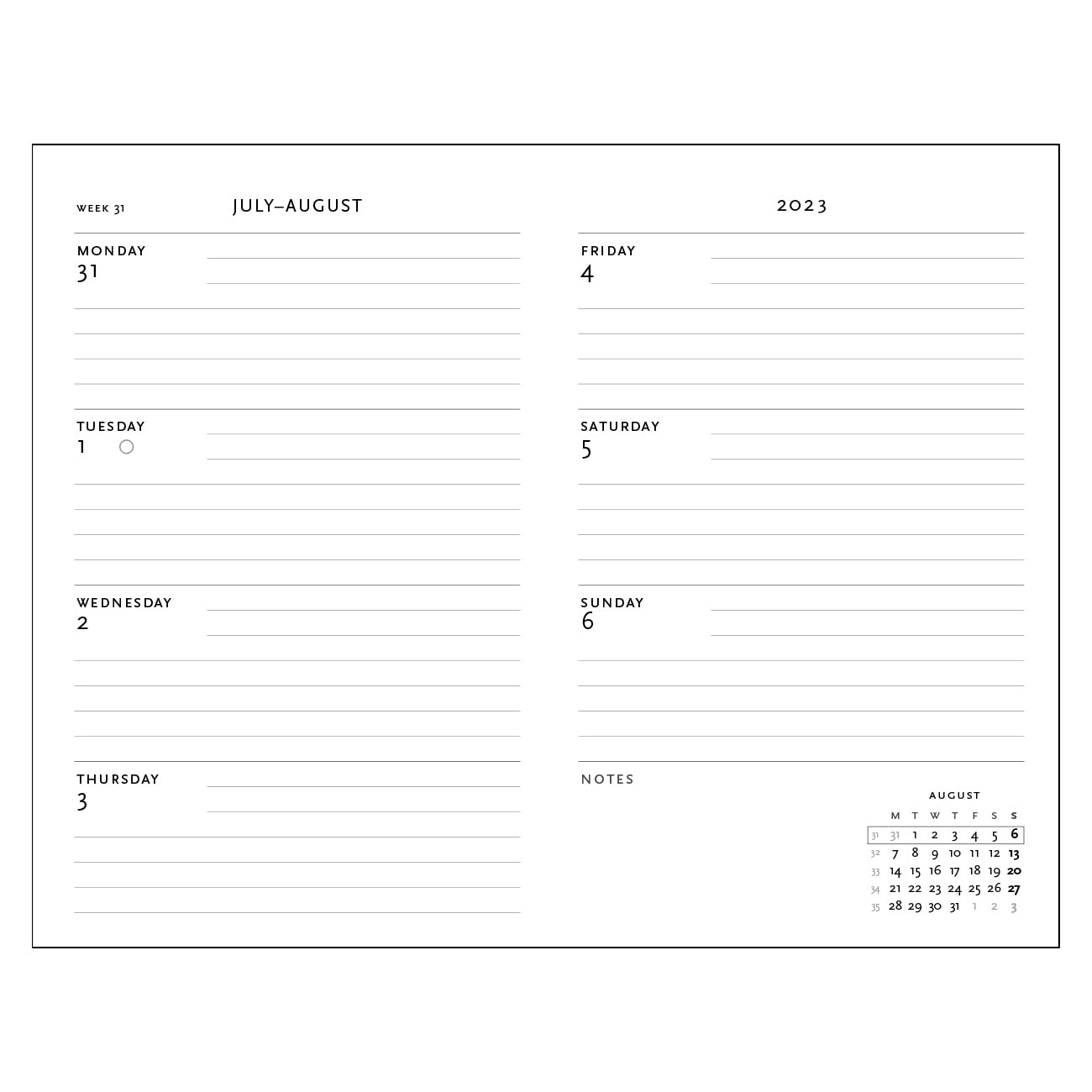 WEEK 31 JULY–AUGUST

MONDAY
31

TUESDAY
1

WEDNESDAY
2

THURSDAY
3

2023

FRIDAY
4

SATURDAY
5

SUNDAY
6

NOTES

AUGUST

| | M | T | W | T | F | S | S |
|---|---|---|---|---|---|---|---|
| 31 | 31 | 1 | 2 | 3 | 4 | 5 | 6 |
| 32 | 7 | 8 | 9 | 10 | 11 | 12 | 13 |
| 33 | 14 | 15 | 16 | 17 | 18 | 19 | 20 |
| 34 | 21 | 22 | 23 | 24 | 25 | 26 | 27 |
| 35 | 28 | 29 | 30 | 31 | 1 | 2 | 3 |